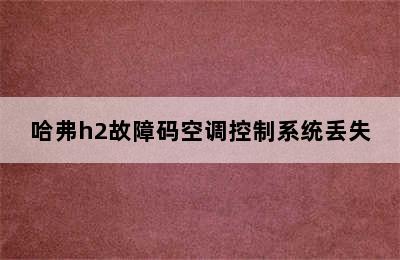 哈弗h2故障码空调控制系统丢失